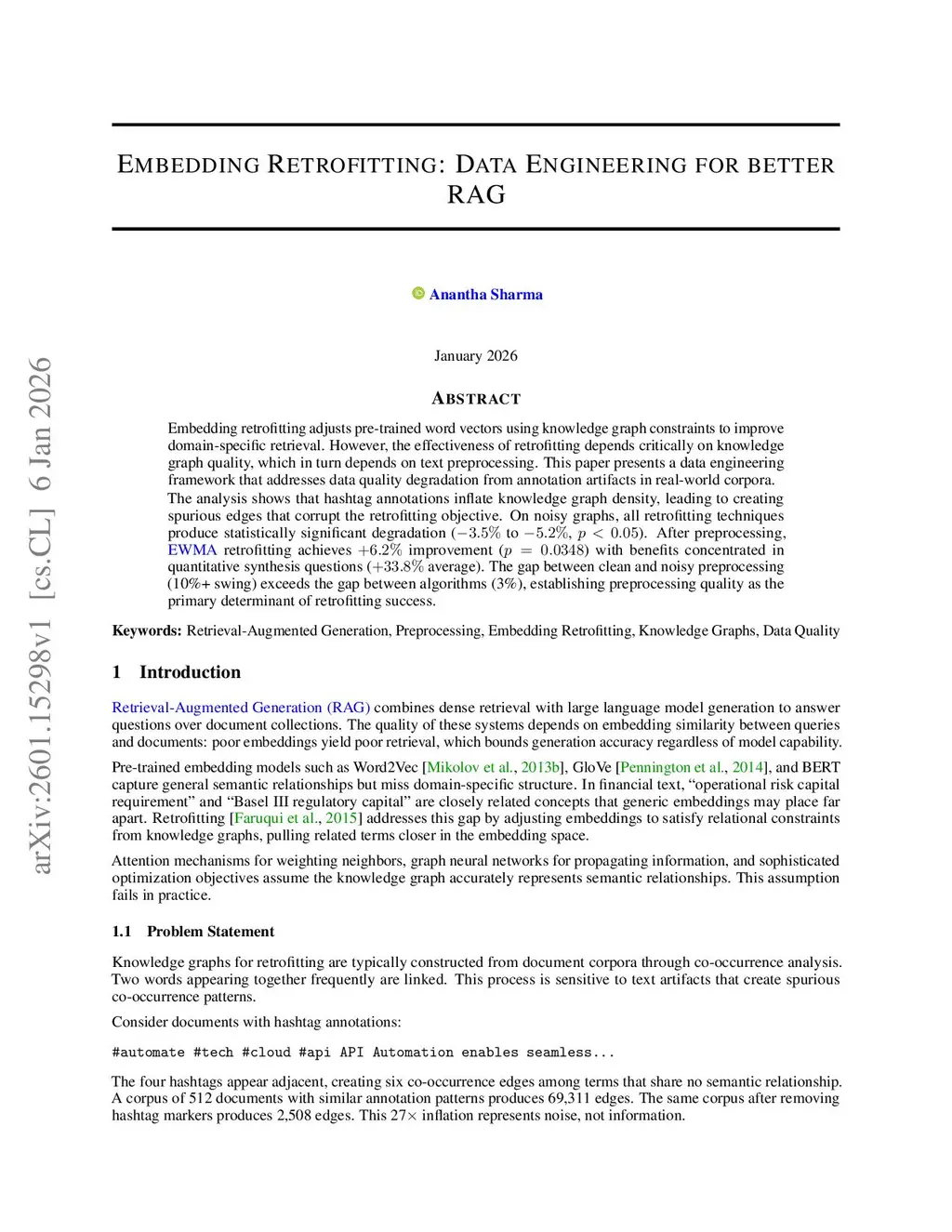 arXiv:2601.15298v1 [cs.CL] 6 Jan 2026

EMBEDDING RETROFITTING: DATA ENGINEERING FOR BETTER RAG

Anantha Sharma

January 2026

ABSTRACT

Embedding retrofitting adjusts pre-trained word vectors using knowledge graph constraints to improve domain-specific retrieval. However, the effectiveness of retrofitting depends critically on knowledge graph quality, which in turn depends on text preprocessing. This paper presents a data engineering framework that addresses data quality degradation from annotation artifacts in real-world corpora.

The analysis shows that hashtag annotations inflate knowledge graph density, leading to creating spurious edges that corrupt the retrofitting objective. On noisy graphs, all retrofitting techniques produce statistically significant degradation ($-3.5\%$ to $-5.2\%$, $p < 0.05$). After preprocessing, EWMA retrofitting achieves $+6.2\%$ improvement ($p = 0.0348$) with benefits concentrated in quantitative synthesis questions ($+33.8\%$ average). The gap between clean and noisy preprocessing (10%+ swing) exceeds the gap between algorithms (3%), establishing preprocessing quality as the primary determinant of retrofitting success.

Keywords: Retrieval-Augmented Generation, Preprocessing, Embedding Retrofitting, Knowledge Graphs, Data Quality

1 Introduction

Retrieval-Augmented Generation (RAG) combines dense retrieval with large language model generation to answer questions over document collections. The quality of these systems depends on embedding similarity between queries and documents: poor embeddings yield poor retrieval, which bounds generation accuracy regardless of model capability.

Pre-trained embedding models such as Word2Vec [Mikolov et al., 2013b], GloVe [Pennington et al., 2014], and BERT capture general semantic relationships but miss domain-specific structure. In financial text, “operational risk capital requirement” and “Basel III regulatory capital” are closely related concepts that generic embeddings may place far apart. Retrofitting [Faruqui et al., 2015] addresses this gap by adjusting embeddings to satisfy relational constraints from knowledge graphs, pulling related terms closer in the embedding space.

Attention mechanisms for weighting neighbors, graph neural networks for propagating information, and sophisticated optimization objectives assume the knowledge graph accurately represents semantic relationships. This assumption fails in practice.

1.1 Problem Statement

Knowledge graphs for retrofitting are typically constructed from document corpora through co-occurrence analysis. Two words appearing together frequently are linked. This process is sensitive to text artifacts that create spurious co-occurrence patterns.

Consider documents with hashtag annotations:

#automate #tech #cloud #api API Automation enables seamless...

The four hashtags appear adjacent, creating six co-occurrence edges among terms that share no semantic relationship. A corpus of 512 documents with similar annotation patterns produces 69,311 edges. The same corpus after removing hashtag markers produces 2,508 edges. This $27\times$ inflation represents noise, not information.